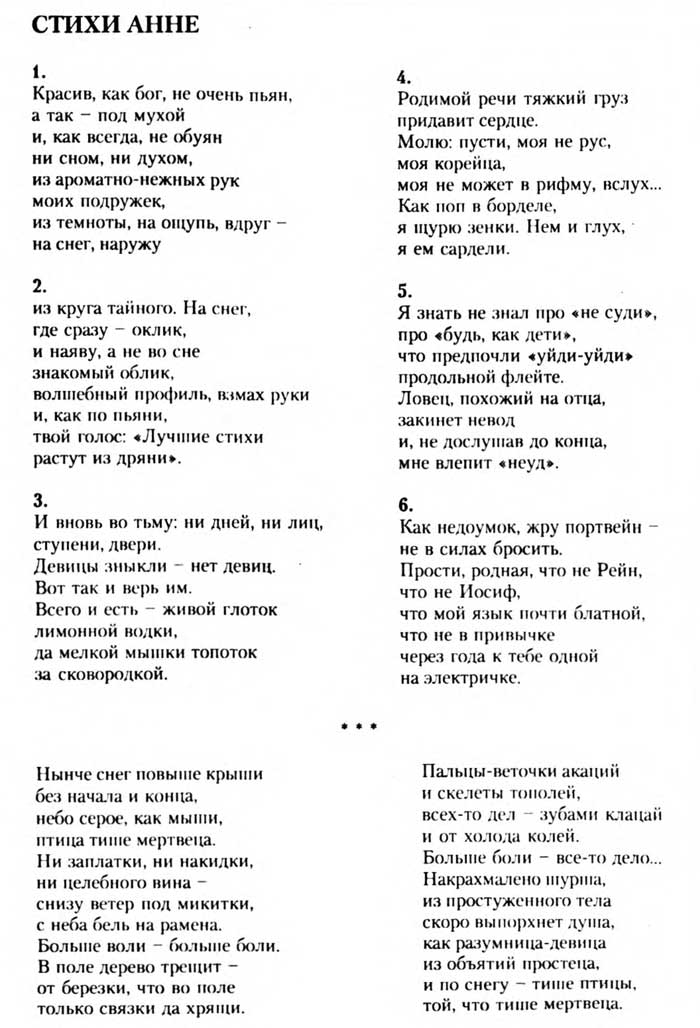 СТИХИ АННЕ

1.
Красив, как бог, не очень пьян,
а так – под мухой
и, как всегда, не обуян
ни сном, ни духом,
из ароматно-нежных рук
моих подружек,
из темноты, на ощупь, вдруг –
на снег, наружу

2.
из круга тайного. На снег,
где сразу – оклик,
и наяву, а не во сне
знакомый облик,
волшебный профиль, взмах руки
и, как по пьяни,
твой голос: «Лучшие стихи
растут из дряни».

3.
И вновь во тьму: ни дней, ни лиц,
ступени, двери.
Девицы зныкли – нет девиц.
Вот так и верь им.
Всего и есть – живой глоток
лимонной водки,
да мелкой мышки топоток
за сковородкой.

4.
Родимой речи тяжкий груз
придавит сердце.
Молю: пусти, моя не рус,
моя корейца,
моя не может в рифму, вслух...
Как поп в борделе,
я щурю зенки. Нем и глух,
я ем сардели.

5.
Я знать не знал про «не суди»,
про «будь, как дети»,
что предпочли «уйди-уйди»
продольной флейте.
Ловец, похожий на отца,
закинет невод
и, не дослушав до конца,
мне влепит «неуд».

6.
Как недоумок, жру портвейн –
не в силах бросить.
Прости, родная, что не Рейн,
что не Иосиф,
что мой язык почти блатной,
что не в привычке
через года к тебе одной
на электричке.

* * *

Нынче снег повыше крыши
без начала и конца,
небо серое, как мыши,
птица тише мертвеца.
Ни заплатки, ни накидки,
ни целебного вина –
снизу ветер под микитки,
с неба бель на рамена.
Больше воли – больше боли.
В поле дерево трещит –
от березки, что во поле
только связки да хрящи.

Пальцы-веточки акаций
и скелеты тополей,
всех-то дел – зубами клацай
и от холода колей.
Больше боли – все-то дело...
Накрахмалено шурша,
из простуженного тела
скоро выпорхнет душа,
как разумница-девица
из объятий простеца,
и по снегу – тише птицы,
той, что тише мертвеца.